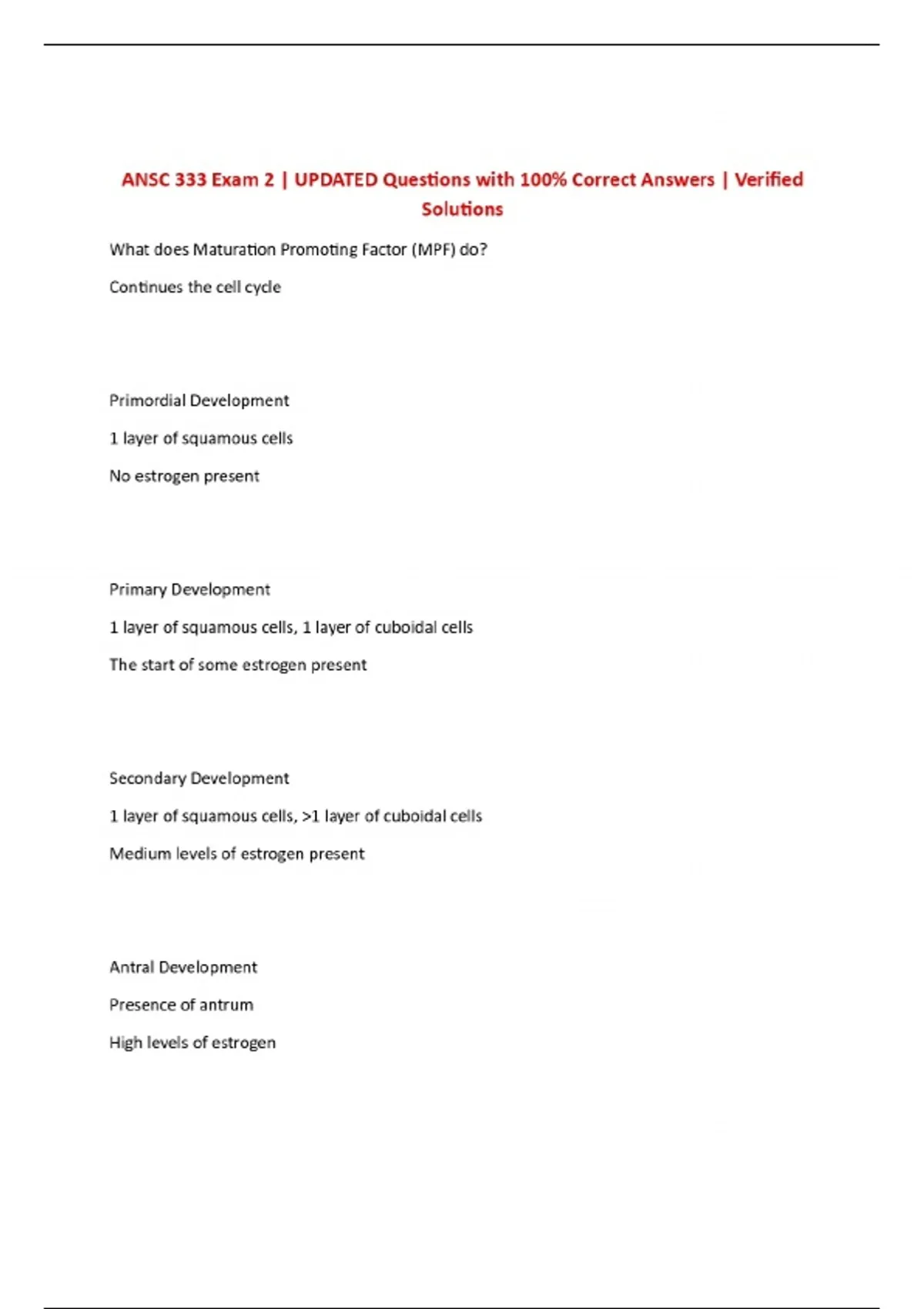 ANSC 333 Exam 2 | UPDATED Questions with 100% Correct Answers | Verified Solutions

What does Maturation Promoting Factor (MPF) do?

Continues the cell cycle

Primordial Development

1 layer of squamous cells

No estrogen present

Primary Development

1 layer of squamous cells, 1 layer of cuboidal cells

The start of some estrogen present

Secondary Development

1 layer of squamous cells, >1 layer of cuboidal cells

Medium levels of estrogen present

Antral Development

Presence of antrum

High levels of estrogen